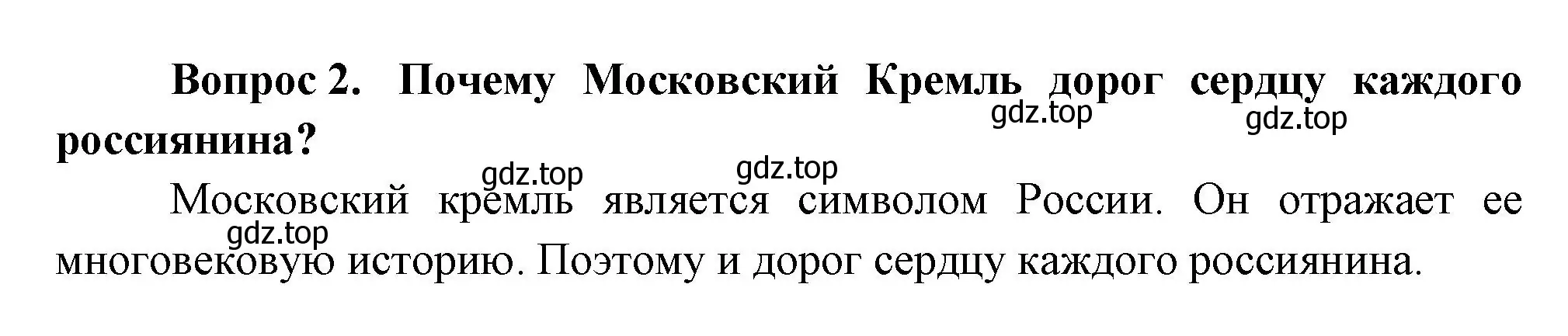 Вопрос 2. Почему Московский Кремль дорог сердцу каждого россиянина?

gdz.top gdz.top

gdz.top gdz.top

Московский кремль является символом России. Он отражает ее многовековую историю. Поэтому и дорог сердцу каждого россиянина.

gdz.top